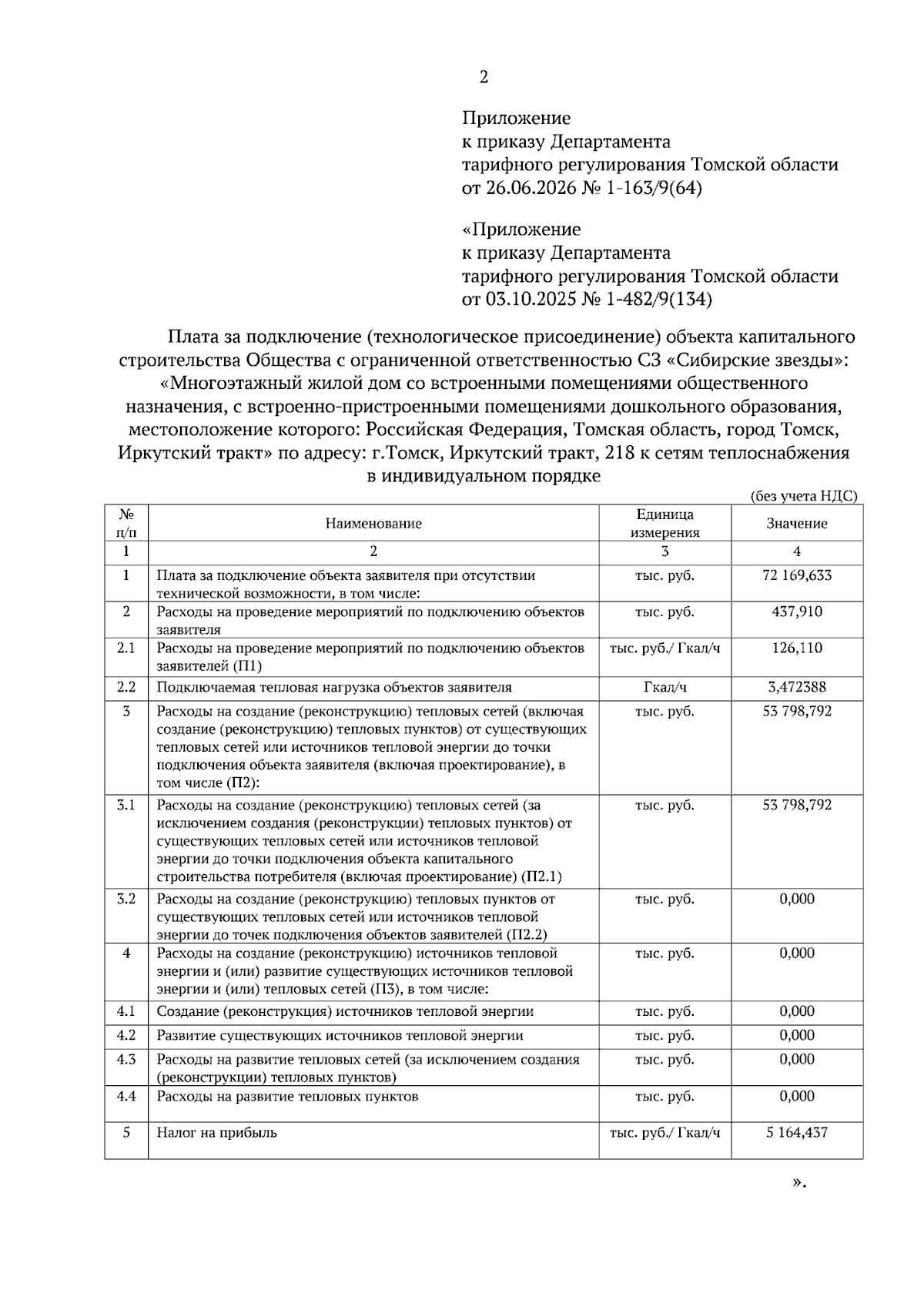 2

Приложение
к приказу Департамента
тарифного регулирования Томской области
от 26.06.2026 № 1-163/9(64)

«Приложение
к приказу Департамента
тарифного регулирования Томской области
от 03.10.2025 № 1-482/9(134)

Плата за подключение (технологическое присоединение) объекта капитального строительства Общества с ограниченной ответственностью СЗ «Сибирские звезды»: «Многоэтажный жилой дом со встроенными помещениями общественного назначения, с встроенно-пристроенными помещениями дошкольного образования, местоположение которого: Российская Федерация, Томская область, город Томск, Иркутский тракт» по адресу: г.Томск, Иркутский тракт, 218 к сетям теплоснабжения в индивидуальном порядке

(без учета НДС)

| № п/п | Наименование | Единица измерения | Значение |
|---|---|---|---|
| 1 | 2 | 3 | 4 |
| 1 | Плата за подключение объекта заявителя при отсутствии технической возможности, в том числе: | тыс. руб. | 72 169,633 |
| 2 | Расходы на проведение мероприятий по подключению объектов заявителя | тыс. руб. | 437,910 |
| 2.1 | Расходы на проведение мероприятий по подключению объектов заявителей (П1) | тыс. руб./ Гкал/ч | 126,110 |
| 2.2 | Подключаемая тепловая нагрузка объектов заявителя | Гкал/ч | 3,472388 |
| 3 | Расходы на создание (реконструкцию) тепловых сетей (включая создание (реконструкцию) тепловых пунктов) от существующих тепловых сетей или источников тепловой энергии до точки подключения объекта заявителя (включая проектирование), в том числе (П2): | тыс. руб. | 53 798,792 |
| 3.1 | Расходы на создание (реконструкцию) тепловых сетей (за исключением создания (реконструкции) тепловых пунктов) от существующих тепловых сетей или источников тепловой энергии до точки подключения объекта капитального строительства потребителя (включая проектирование) (П2.1) | тыс. руб. | 53 798,792 |
| 3.2 | Расходы на создание (реконструкцию) тепловых пунктов от существующих тепловых сетей или источников тепловой энергии до точек подключения объектов заявителей (П2.2) | тыс. руб. | 0,000 |
| 4 | Расходы на создание (реконструкцию) источников тепловой энергии и (или) развитие существующих источников тепловой энергии и (или) тепловых сетей (П3), в том числе: | тыс. руб. | 0,000 |
| 4.1 | Создание (реконструкция) источников тепловой энергии | тыс. руб. | 0,000 |
| 4.2 | Развитие существующих источников тепловой энергии | тыс. руб. | 0,000 |
| 4.3 | Расходы на развитие тепловых сетей (за исключением создания (реконструкции) тепловых пунктов) | тыс. руб. | 0,000 |
| 4.4 | Расходы на развитие тепловых пунктов | тыс. руб. | 0,000 |
| 5 | Налог на прибыль | тыс. руб./ Гкал/ч | 5 164,437 |

».